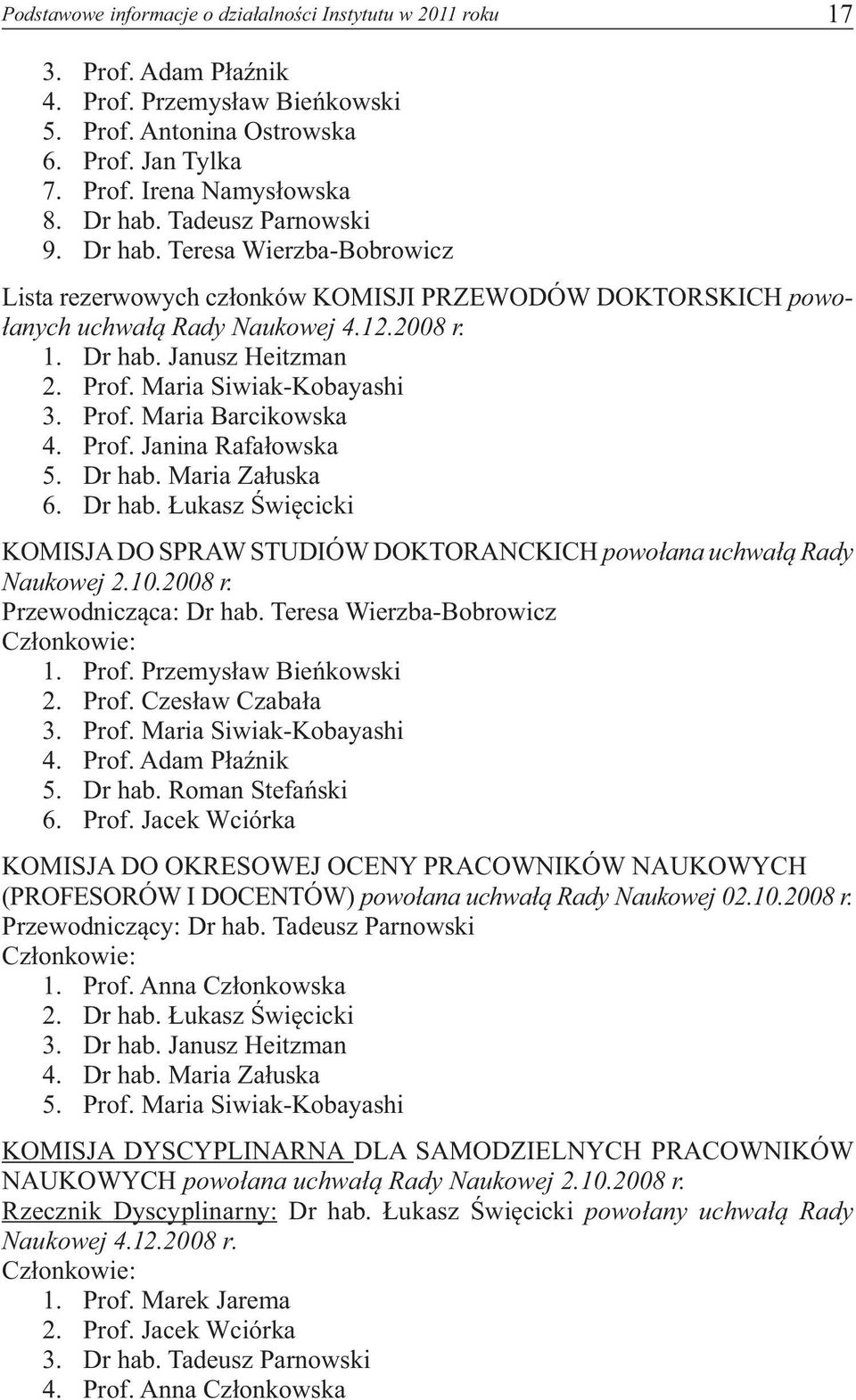 Podstawowe informacje o działalności Instytutu w 2011 roku 17

3. Prof. Adam Płaźnik
4. Prof. Przemysław Bieńkowski
5. Prof. Antonina Ostrowska
6. Prof. Jan Tylka
7. Prof. Irena Namysłowska
8. Dr hab. Tadeusz Parnowski
9. Dr hab. Teresa Wierzba-Bobrowicz

Lista rezerwowych członków KOMISJI PRZEWODÓW DOKTORSKICH powołanych uchwałą Rady Naukowej 4.12.2008 r.
1. Dr hab. Janusz Heitzman
2. Prof. Maria Siwiak-Kobayashi
3. Prof. Maria Barcikowska
4. Prof. Janina Rafałowska
5. Dr hab. Maria Załuska
6. Dr hab. Łukasz Święcicki

KOMISJA DO SPRAW STUDIÓW DOKTORANCKICH powołana uchwałą Rady Naukowej 2.10.2008 r.
Przewodnicząca: Dr hab. Teresa Wierzba-Bobrowicz
Członkowie:
1. Prof. Przemysław Bieńkowski
2. Prof. Czesław Czabała
3. Prof. Maria Siwiak-Kobayashi
4. Prof. Adam Płaźnik
5. Dr hab. Roman Stefański
6. Prof. Jacek Wciórka

KOMISJA DO OKRESOWEJ OCENY PRACOWNIKÓW NAUKOWYCH (PROFESORÓW I DOCENTÓW) powołana uchwałą Rady Naukowej 02.10.2008 r.
Przewodniczący: Dr hab. Tadeusz Parnowski
Członkowie:
1. Prof. Anna Członkowska
2. Dr hab. Łukasz Święcicki
3. Dr hab. Janusz Heitzman
4. Dr hab. Maria Załuska
5. Prof. Maria Siwiak-Kobayashi

KOMISJA DYSCYPLINARNA DLA SAMODZIELNYCH PRACOWNIKÓW NAUKOWYCH powołana uchwałą Rady Naukowej 2.10.2008 r.
Rzecznik Dyscyplinarny: Dr hab. Łukasz Święcicki powołany uchwałą Rady Naukowej 4.12.2008 r.
Członkowie:
1. Prof. Marek Jarema
2. Prof. Jacek Wciórka
3. Dr hab. Tadeusz Parnowski
4. Prof. Anna Członkowska